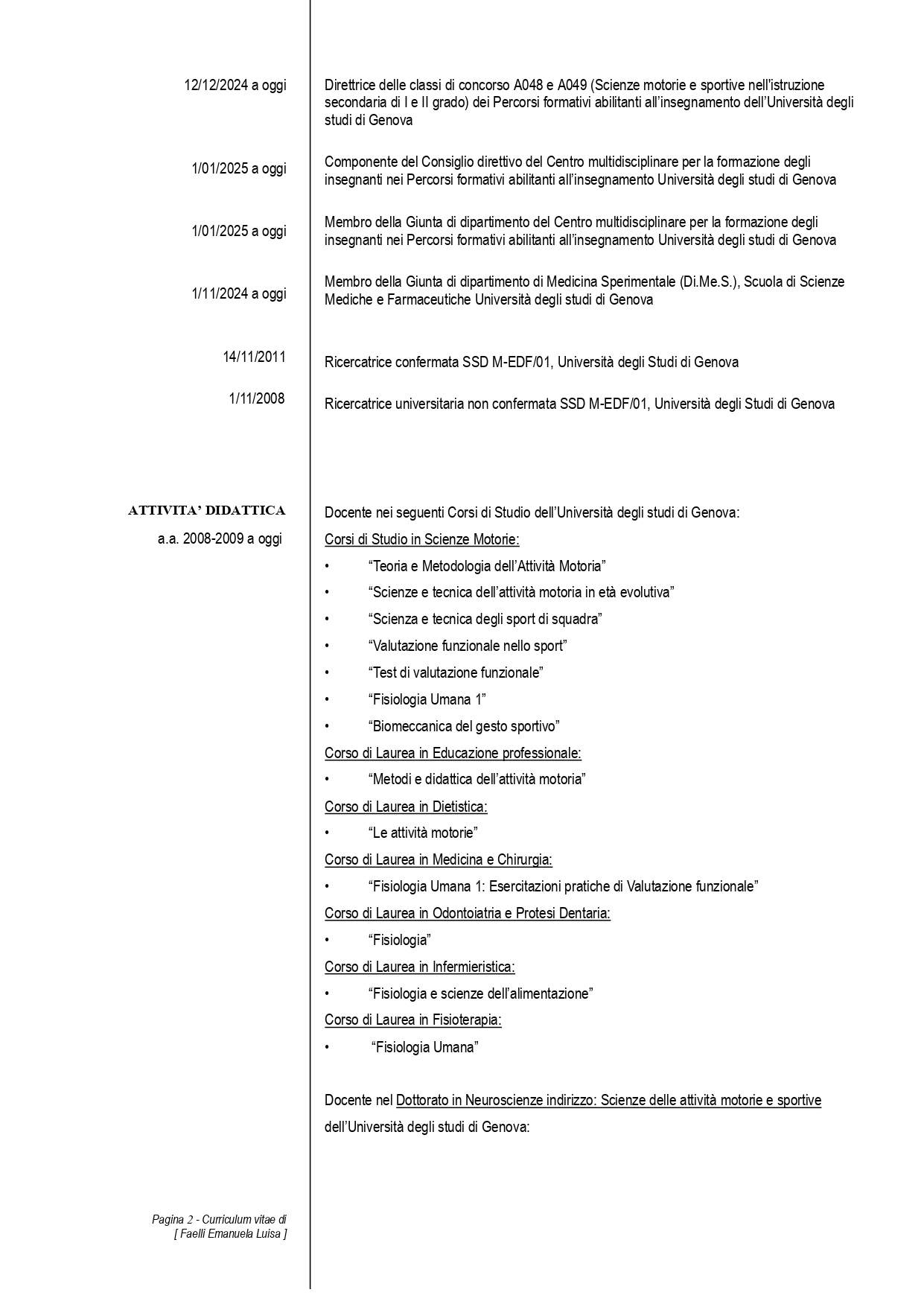 12/12/2024 a oggi

Direttrice delle classi di concorso A048 e A049 (Scienze motorie e sportive nell'istruzione secondaria di I e II grado) dei Percorsi formativi abilitanti all'insegnamento dell'Università degli studi di Genova

1/01/2025 a oggi

Componente del Consiglio direttivo del Centro multidisciplinare per la formazione degli insegnanti nei Percorsi formativi abilitanti all'insegnamento Università degli studi di Genova

1/01/2025 a oggi

Membro della Giunta di dipartimento del Centro multidisciplinare per la formazione degli insegnanti nei Percorsi formativi abilitanti all'insegnamento Università degli studi di Genova

1/11/2024 a oggi

Membro della Giunta di dipartimento di Medicina Sperimentale (Di.Me.S.), Scuola di Scienze Mediche e Farmaceutiche Università degli studi di Genova

14/11/2011

Ricercatrice confermata SSD M-EDF/01, Università degli Studi di Genova

1/11/2008

Ricercatrice universitaria non confermata SSD M-EDF/01, Università degli Studi di Genova

ATTIVITA' DIDATTICA
a.a. 2008-2009 a oggi

Docente nei seguenti Corsi di Studio dell'Università degli studi di Genova:

Corsi di Studio in Scienze Motorie:
• "Teoria e Metodologia dell'Attività Motoria"
• "Scienze e tecnica dell'attività motoria in età evolutiva"
• "Scienza e tecnica degli sport di squadra"
• "Valutazione funzionale nello sport"
• "Test di valutazione funzionale"
• "Fisiologia Umana 1"
• "Biomeccanica del gesto sportivo"

Corso di Laurea in Educazione professionale:
• "Metodi e didattica dell'attività motoria"

Corso di Laurea in Dietistica:
• "Le attività motorie"

Corso di Laurea in Medicina e Chirurgia:
• "Fisiologia Umana 1: Esercitazioni pratiche di Valutazione funzionale"

Corso di Laurea in Odontoiatria e Protesi Dentaria:
• "Fisiologia"

Corso di Laurea in Infermieristica:
• "Fisiologia e scienze dell'alimentazione"

Corso di Laurea in Fisioterapia:
• "Fisiologia Umana"

Docente nel Dottorato in Neuroscienze indirizzo: Scienze delle attività motorie e sportive dell'Università degli studi di Genova:

Pagina 2 - Curriculum vitae di
[ Faelli Emanuela Luisa ]